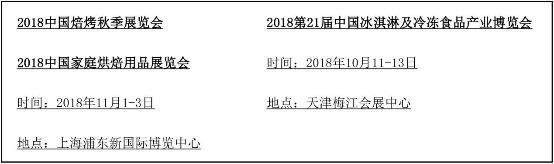 2018中国焙烤秋季展览会

2018中国家庭烘焙用品展览会

时间：2018年11月1-3日

地点：上海浦东新国际博览中心

2018第21届中国冰淇淋及冷冻食品产业博览会

时间：2018年10月11-13日

地点：天津梅江会展中心